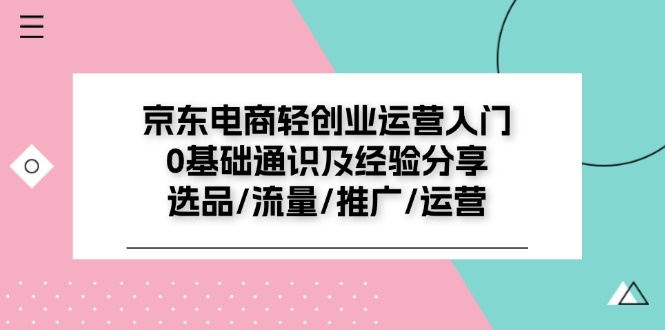 京东电商轻创业运营入门
0基础通识及经验分享
选品/流量/推广/运营